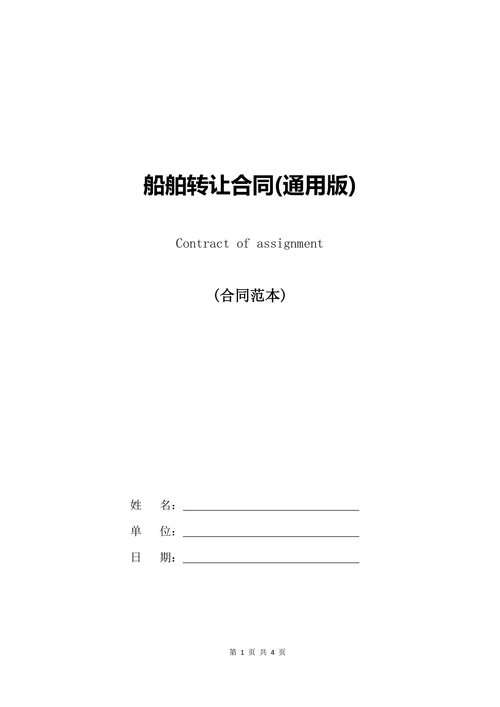 船舶转让合同(通用版)

Contract of assignment

(合同范本)

姓　名:

单　位:

日　期:

第 1 页 共 4 页